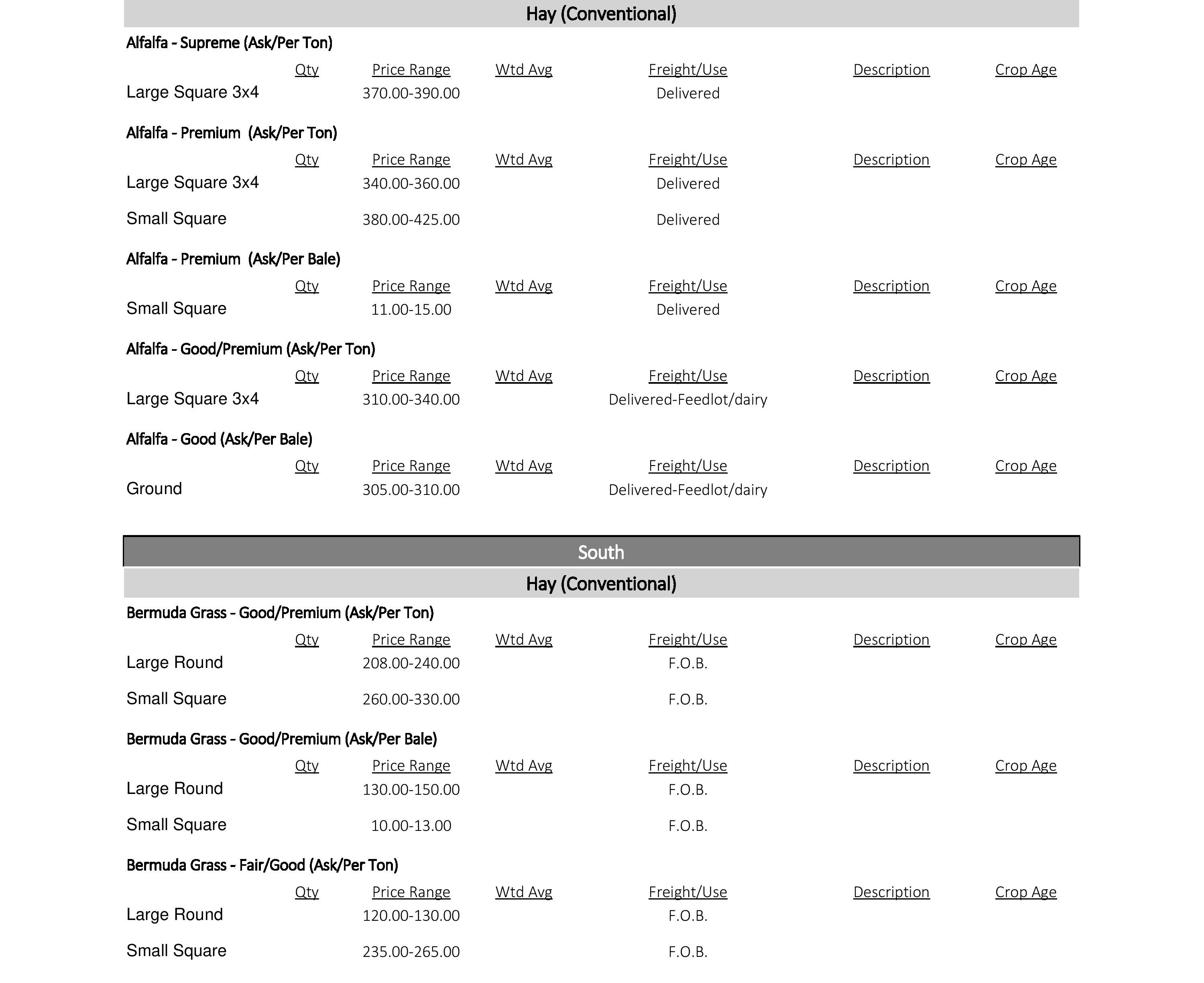 Hay (Conventional)

Alfalfa - Supreme (Ask/Per Ton)

| | Qty | Price Range | Wtd Avg | Freight/Use | Description | Crop Age |
|---|---|---|---|---|---|---|
| Large Square 3x4 | | 370.00-390.00 | | Delivered | | |

Alfalfa - Premium (Ask/Per Ton)

| | Qty | Price Range | Wtd Avg | Freight/Use | Description | Crop Age |
|---|---|---|---|---|---|---|
| Large Square 3x4 | | 340.00-360.00 | | Delivered | | |
| Small Square | | 380.00-425.00 | | Delivered | | |

Alfalfa - Premium (Ask/Per Bale)

| | Qty | Price Range | Wtd Avg | Freight/Use | Description | Crop Age |
|---|---|---|---|---|---|---|
| Small Square | | 11.00-15.00 | | Delivered | | |

Alfalfa - Good/Premium (Ask/Per Ton)

| | Qty | Price Range | Wtd Avg | Freight/Use | Description | Crop Age |
|---|---|---|---|---|---|---|
| Large Square 3x4 | | 310.00-340.00 | | Delivered-Feedlot/dairy | | |

Alfalfa - Good (Ask/Per Bale)

| | Qty | Price Range | Wtd Avg | Freight/Use | Description | Crop Age |
|---|---|---|---|---|---|---|
| Ground | | 305.00-310.00 | | Delivered-Feedlot/dairy | | |

South

Hay (Conventional)

Bermuda Grass - Good/Premium (Ask/Per Ton)

| | Qty | Price Range | Wtd Avg | Freight/Use | Description | Crop Age |
|---|---|---|---|---|---|---|
| Large Round | | 208.00-240.00 | | F.O.B. | | |
| Small Square | | 260.00-330.00 | | F.O.B. | | |

Bermuda Grass - Good/Premium (Ask/Per Bale)

| | Qty | Price Range | Wtd Avg | Freight/Use | Description | Crop Age |
|---|---|---|---|---|---|---|
| Large Round | | 130.00-150.00 | | F.O.B. | | |
| Small Square | | 10.00-13.00 | | F.O.B. | | |

Bermuda Grass - Fair/Good (Ask/Per Ton)

| | Qty | Price Range | Wtd Avg | Freight/Use | Description | Crop Age |
|---|---|---|---|---|---|---|
| Large Round | | 120.00-130.00 | | F.O.B. | | |
| Small Square | | 235.00-265.00 | | F.O.B. | | |